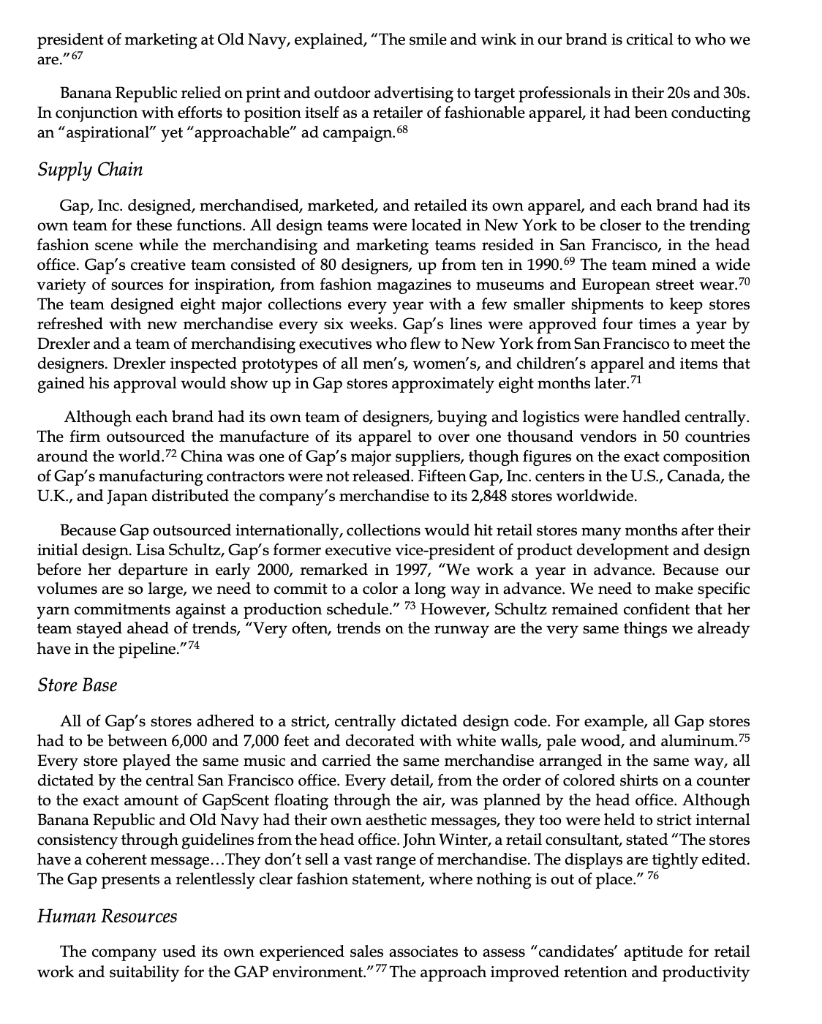 president of marketing at Old Navy, explained, "The smile and wink in our brand is critical to who we are."$^{67}$

Banana Republic relied on print and outdoor advertising to target professionals in their 20s and 30s. In conjunction with efforts to position itself as a retailer of fashionable apparel, it had been conducting an "aspirational" yet "approachable" ad campaign.$^{68}$

Supply Chain

Gap, Inc. designed, merchandised, marketed, and retailed its own apparel, and each brand had its own team for these functions. All design teams were located in New York to be closer to the trending fashion scene while the merchandising and marketing teams resided in San Francisco, in the head office. Gap's creative team consisted of 80 designers, up from ten in 1990.$^{69}$ The team mined a wide variety of sources for inspiration, from fashion magazines to museums and European street wear.$^{70}$ The team designed eight major collections every year with a few smaller shipments to keep stores refreshed with new merchandise every six weeks. Gap's lines were approved four times a year by Drexler and a team of merchandising executives who flew to New York from San Francisco to meet the designers. Drexler inspected prototypes of all men's, women's, and children's apparel and items that gained his approval would show up in Gap stores approximately eight months later.$^{71}$

Although each brand had its own team of designers, buying and logistics were handled centrally. The firm outsourced the manufacture of its apparel to over one thousand vendors in 50 countries around the world.$^{72}$ China was one of Gap's major suppliers, though figures on the exact composition of Gap's manufacturing contractors were not released. Fifteen Gap, Inc. centers in the U.S., Canada, the U.K., and Japan distributed the company's merchandise to its 2,848 stores worldwide.

Because Gap outsourced internationally, collections would hit retail stores many months after their initial design. Lisa Schultz, Gap's former executive vice-president of product development and design before her departure in early 2000, remarked in 1997, "We work a year in advance. Because our volumes are so large, we need to commit to a color a long way in advance. We need to make specific yarn commitments against a production schedule." $^{73}$ However, Schultz remained confident that her team stayed ahead of trends, "Very often, trends on the runway are the very same things we already have in the pipeline."$^{74}$

Store Base

All of Gap's stores adhered to a strict, centrally dictated design code. For example, all Gap stores had to be between 6,000 and 7,000 feet and decorated with white walls, pale wood, and aluminum.$^{75}$ Every store played the same music and carried the same merchandise arranged in the same way, all dictated by the central San Francisco office. Every detail, from the order of colored shirts on a counter to the exact amount of GapScent floating through the air, was planned by the head office. Although Banana Republic and Old Navy had their own aesthetic messages, they too were held to strict internal consistency through guidelines from the head office. John Winter, a retail consultant, stated "The stores have a coherent message…They don't sell a vast range of merchandise. The displays are tightly edited. The Gap presents a relentlessly clear fashion statement, where nothing is out of place." $^{76}$

Human Resources

The company used its own experienced sales associates to assess "candidates' aptitude for retail work and suitability for the GAP environment."$^{77}$ The approach improved retention and productivity